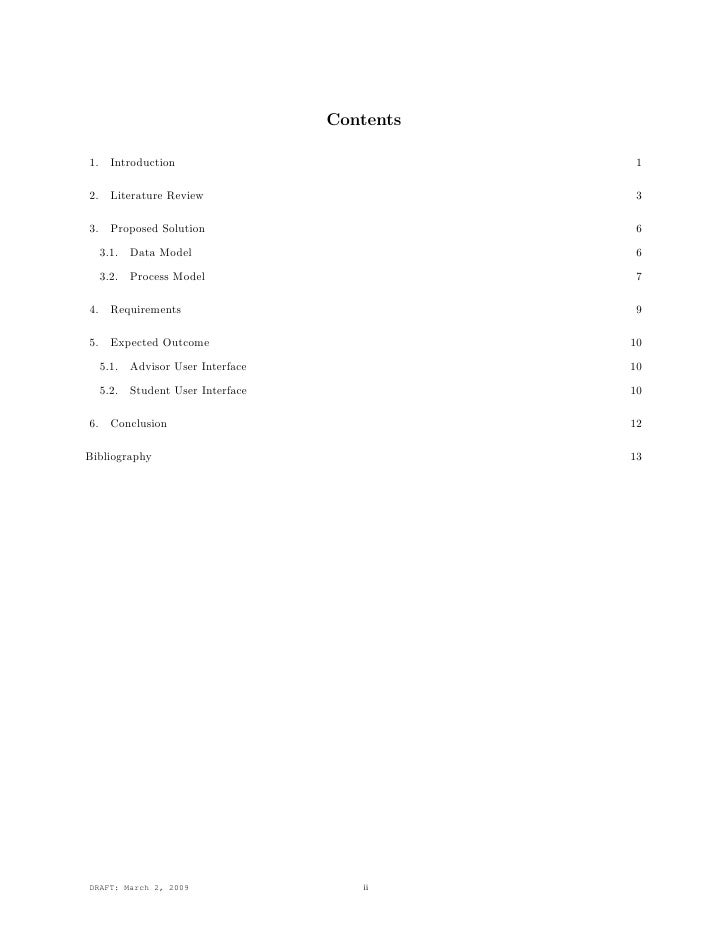 Contents

1. Introduction 1

2. Literature Review 3

3. Proposed Solution 6

3.1. Data Model 6

3.2. Process Model 7

4. Requirements 9

5. Expected Outcome 10

5.1. Advisor User Interface 10

5.2. Student User Interface 10

6. Conclusion 12

Bibliography 13

DRAFT: March 2, 2009

ii